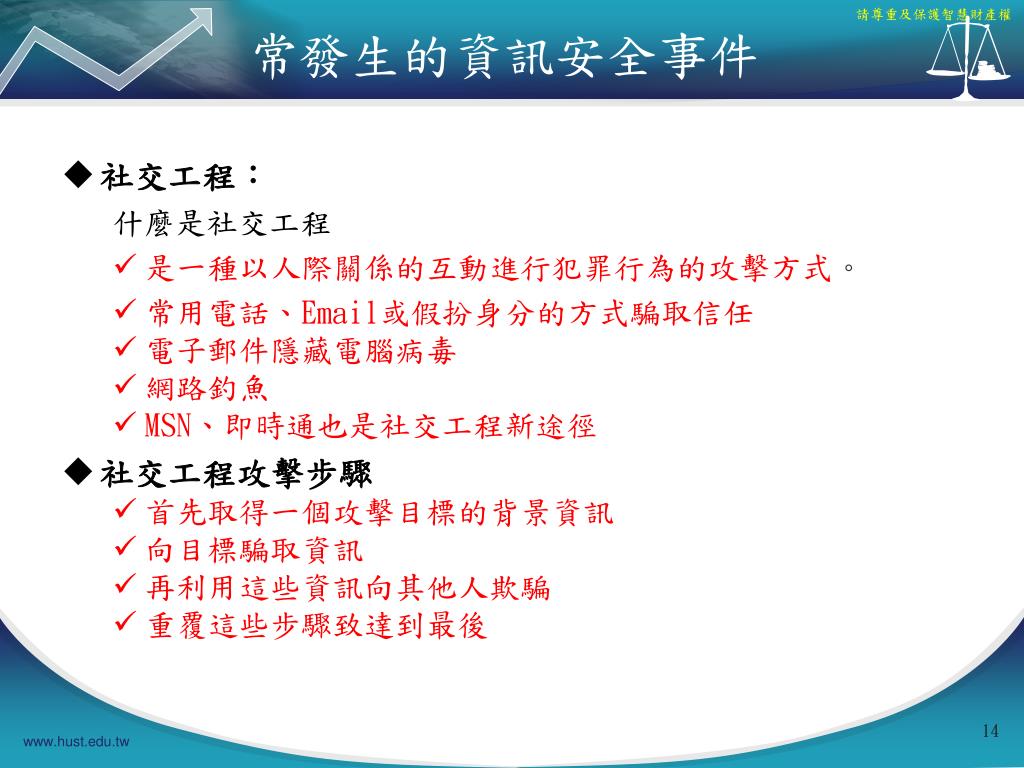 請尊重及保護智慧財產權

常發生的資訊安全事件

◆社交工程：

什麼是社交工程

✓ 是一種以人際關係的互動進行犯罪行為的攻擊方式。

✓ 常用電話、Email或假扮身分的方式騙取信任

✓ 電子郵件隱藏電腦病毒

✓ 網路釣魚

✓ MSN、即時通也是社交工程新途徑

◆社交工程攻擊步驟

✓ 首先取得一個攻擊目標的背景資訊

✓ 向目標騙取資訊

✓ 再利用這些資訊向其他人欺騙

✓ 重覆這些步驟致達到最後

www.hust.edu.tw

14